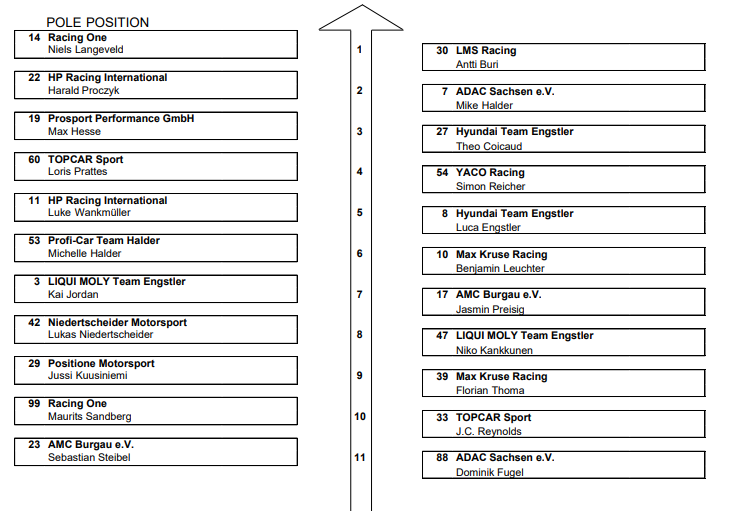 POLE POSITION

14 Racing One
Niels Langeveld

22 HP Racing International
Harald Proczyk

19 Prosport Performance GmbH
Max Hesse

60 TOPCAR Sport
Loris Prattes

11 HP Racing International
Luke Wankmüller

53 Profi-Car Team Halder
Michelle Halder

3 LIQUI MOLY Team Engstler
Kai Jordan

42 Niedertscheider Motorsport
Lukas Niedertscheider

29 Positione Motorsport
Jussi Kuusiniemi

99 Racing One
Maurits Sandberg

23 AMC Burgau e.V.
Sebastian Steibel

1
2
3
4
5
6
7
8
9
10
11

30 LMS Racing
Antti Buri

7 ADAC Sachsen e.V.
Mike Halder

27 Hyundai Team Engstler
Theo Coicaud

54 YACO Racing
Simon Reicher

8 Hyundai Team Engstler
Luca Engstler

10 Max Kruse Racing
Benjamin Leuchter

17 AMC Burgau e.V.
Jasmin Preisig

47 LIQUI MOLY Team Engstler
Niko Kankkunen

39 Max Kruse Racing
Florian Thoma

33 TOPCAR Sport
J.C. Reynolds

88 ADAC Sachsen e.V.
Dominik Fugel